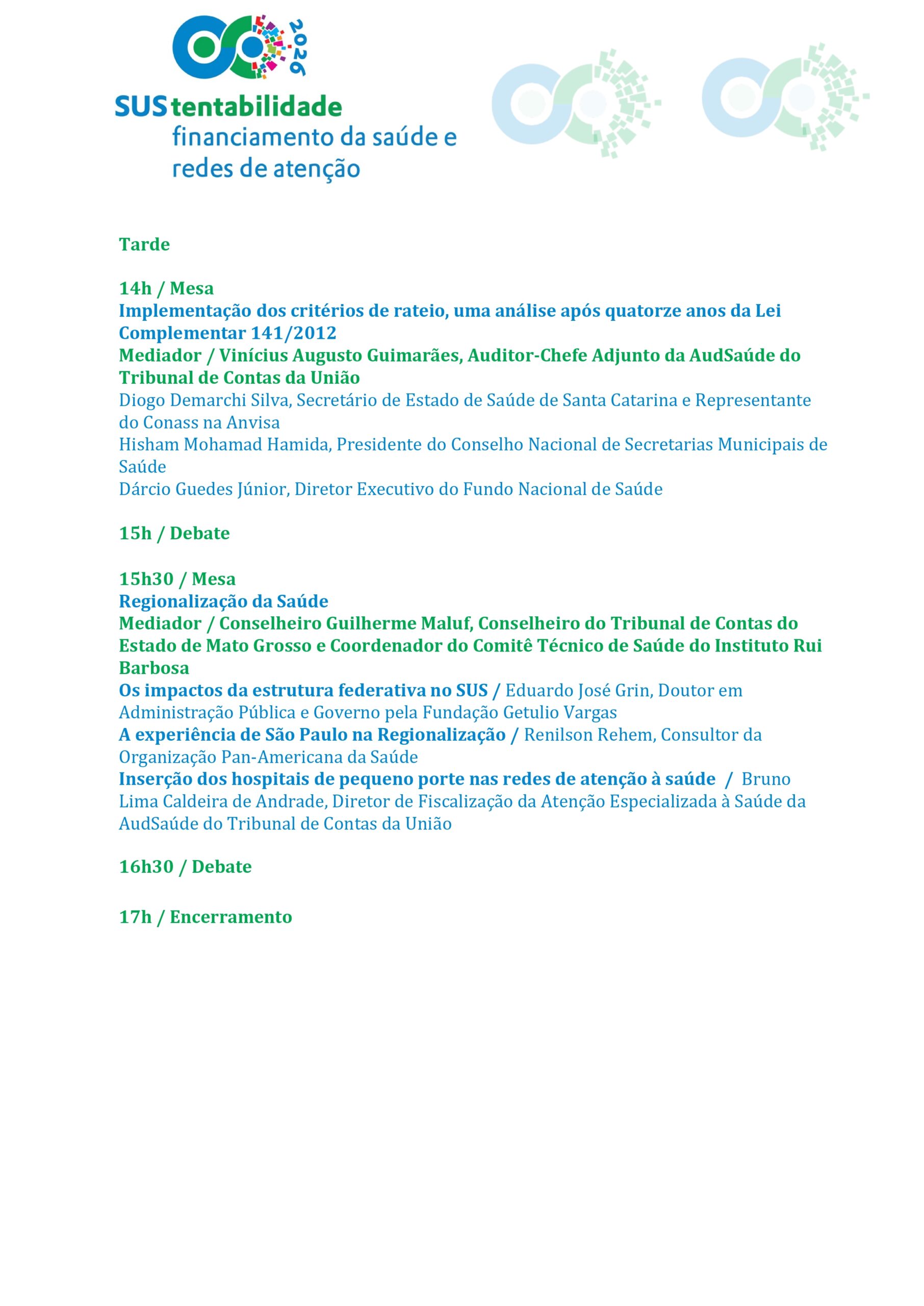 2026

SUStentabilidade
financiamento da saúde e redes de atenção

Tarde

14h / Mesa
Implementação dos critérios de rateio, uma análise após quatorze anos da Lei Complementar 141/2012
Mediador / Vinícius Augusto Guimarães, Auditor-Chefe Adjunto da AudSaúde do Tribunal de Contas da União
Diogo Demarchi Silva, Secretário de Estado de Saúde de Santa Catarina e Representante do Conass na Anvisa
Hisham Mohamad Hamida, Presidente do Conselho Nacional de Secretarias Municipais de Saúde
Dárcio Guedes Júnior, Diretor Executivo do Fundo Nacional de Saúde

15h / Debate

15h30 / Mesa
Regionalização da Saúde
Mediador / Conselheiro Guilherme Maluf, Conselheiro do Tribunal de Contas do Estado de Mato Grosso e Coordenador do Comitê Técnico de Saúde do Instituto Rui Barbosa
Os impactos da estrutura federativa no SUS / Eduardo José Grin, Doutor em Administração Pública e Governo pela Fundação Getulio Vargas
A experiência de São Paulo na Regionalização / Renilson Rehem, Consultor da Organização Pan-Americana da Saúde
Inserção dos hospitais de pequeno porte nas redes de atenção à saúde / Bruno Lima Caldeira de Andrade, Diretor de Fiscalização da Atenção Especializada à Saúde da AudSaúde do Tribunal de Contas da União

16h30 / Debate

17h / Encerramento